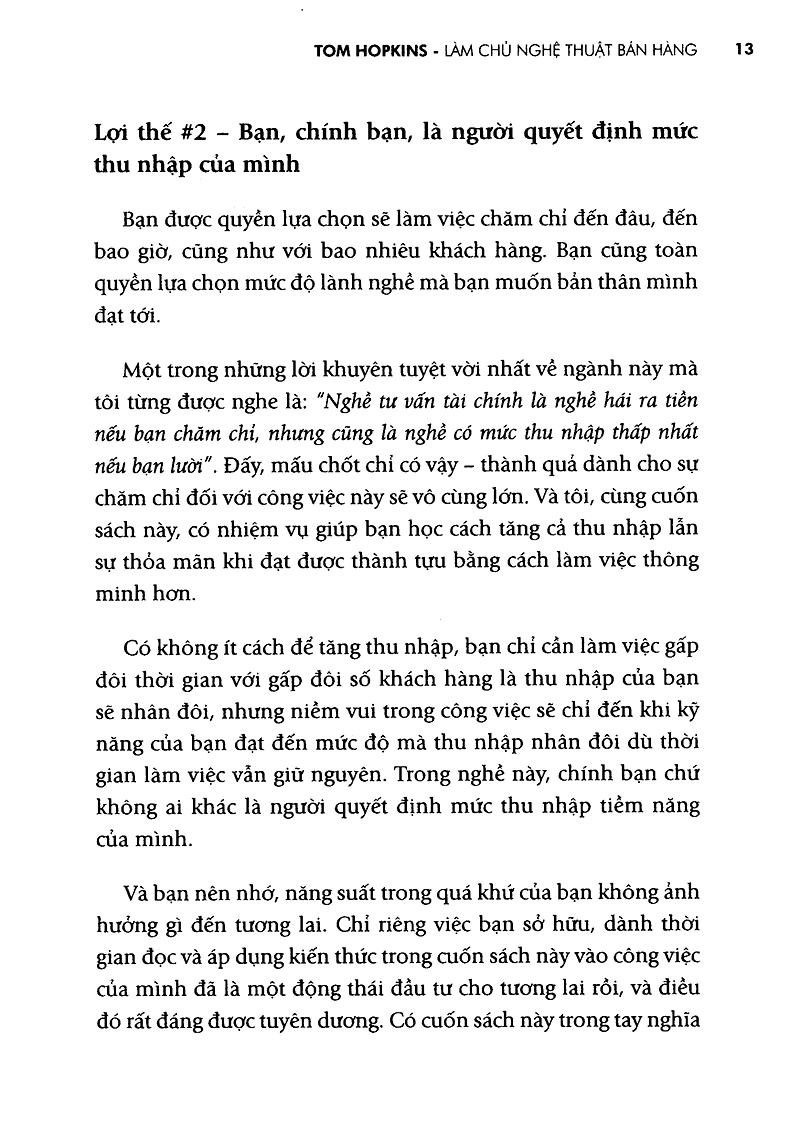 TOM HOPKINS - LÀM CHỦ NGHỆ THUẬT BÁN HÀNG 13

Lợi thế #2 – Bạn, chính bạn, là người quyết định mức thu nhập của mình

Bạn được quyền lựa chọn sẽ làm việc chăm chỉ đến đâu, đến bao giờ, cũng như với bao nhiêu khách hàng. Bạn cũng toàn quyền lựa chọn mức độ lành nghề mà bạn muốn bản thân mình đạt tới.

Một trong những lời khuyên tuyệt vời nhất về ngành này mà tôi từng được nghe là: "Nghề tư vấn tài chính là nghề hái ra tiền nếu bạn chăm chỉ, nhưng cũng là nghề có mức thu nhập thấp nhất nếu bạn lười". Đấy, mấu chốt chỉ có vậy – thành quả dành cho sự chăm chỉ đối với công việc này sẽ vô cùng lớn. Và tôi, cùng cuốn sách này, có nhiệm vụ giúp bạn học cách tăng cả thu nhập lẫn sự thỏa mãn khi đạt được thành tựu bằng cách làm việc thông minh hơn.

Có không ít cách để tăng thu nhập, bạn chỉ cần làm việc gấp đôi thời gian với gấp đôi số khách hàng là thu nhập của bạn sẽ nhân đôi, nhưng niềm vui trong công việc sẽ chỉ đến khi kỹ năng của bạn đạt đến mức độ mà thu nhập nhân đôi dù thời gian làm việc vẫn giữ nguyên. Trong nghề này, chính bạn chứ không ai khác là người quyết định mức thu nhập tiềm năng của mình.

Và bạn nên nhớ, năng suất trong quá khứ của bạn không ảnh hưởng gì đến tương lai. Chỉ riêng việc bạn sở hữu, dành thời gian đọc và áp dụng kiến thức trong cuốn sách này vào công việc của mình đã là một động thái đầu tư cho tương lai rồi, và điều đó rất đáng được tuyên dương. Có cuốn sách này trong tay nghĩa